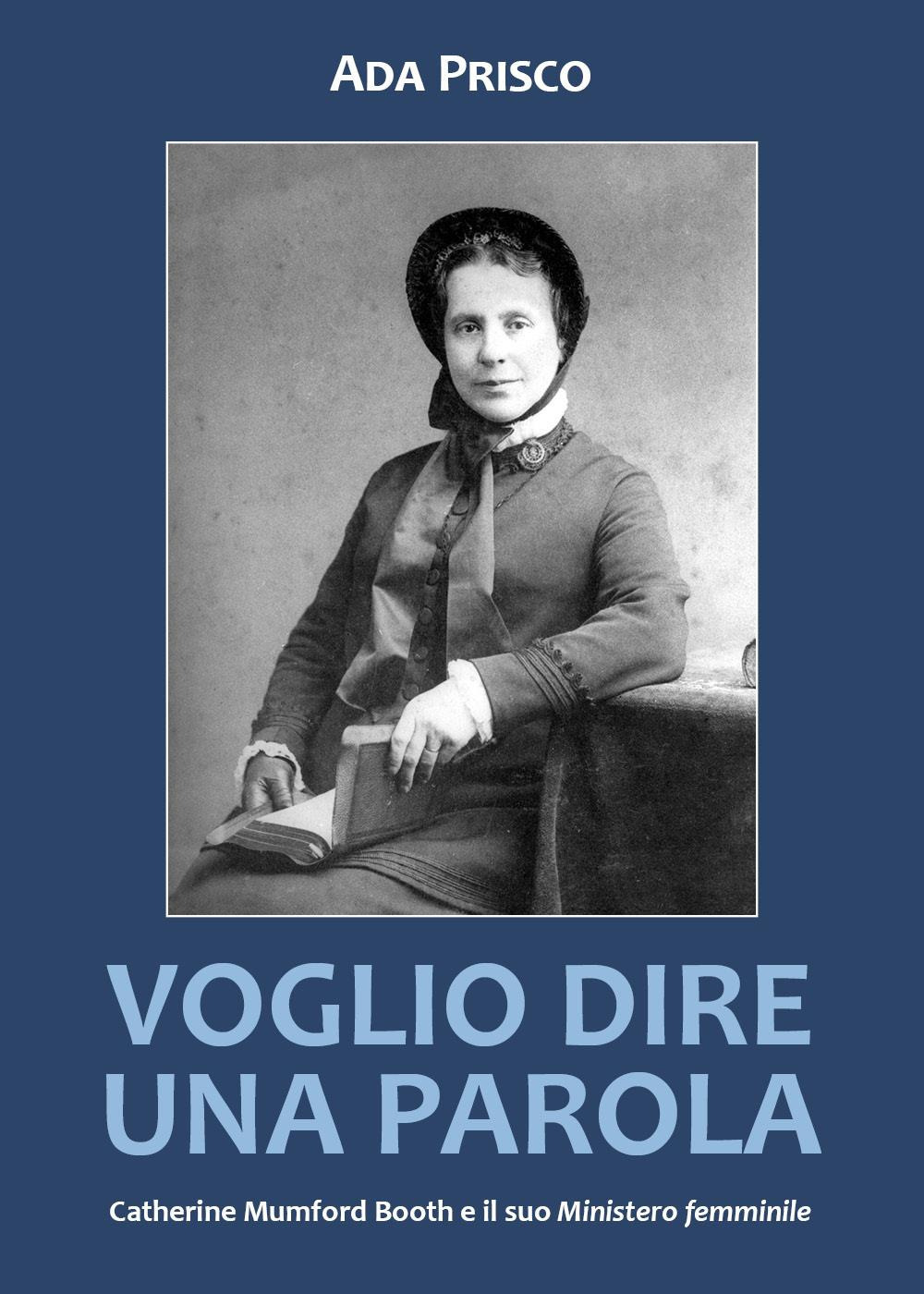 ADA PRISCO

VOGLIO DIRE UNA PAROLA

Catherine Mumford Booth e il suo Ministero femminile